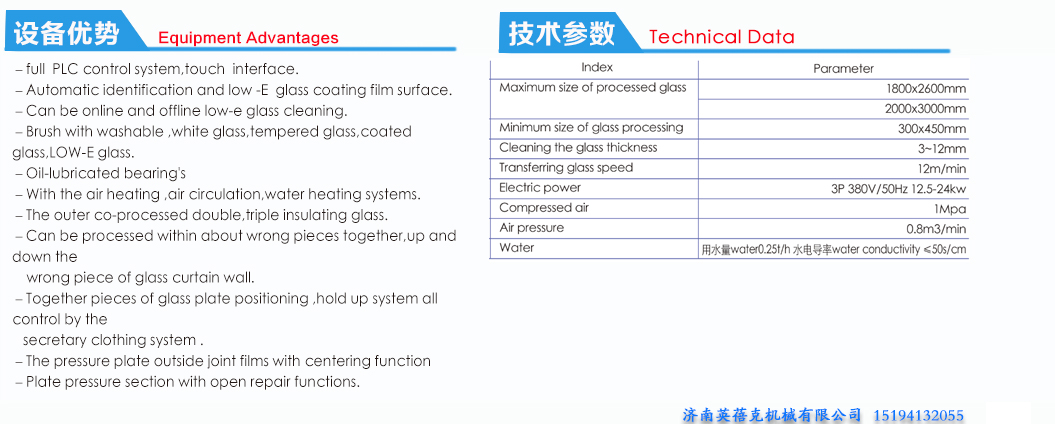 设备优势 Equipment Advantages

– full PLC control system,touch interface.
– Automatic identification and low -E glass coating film surface.
– Can be online and offline low-e glass cleaning.
– Brush with washable ,white glass,tempered glass,coated glass,LOW-E glass.
– Oil-lubricated bearing's
– With the air heating ,air circulation,water heating systems.
– The outer co-processed double,triple insulating glass.
– Can be processed within about wrong pieces together,up and down the wrong piece of glass curtain wall.
– Together pieces of glass plate positioning ,hold up system all control by the secretary clothing system .
– The pressure plate outside joint films with centering function
– Plate pressure section with open repair functions.

技术参数 Technical Data

| Index | Parameter |
|---|---|
| Maximum size of processed glass | 1800x2600mm |
| | 2000x3000mm |
| Minimum size of glass processing | 300x450mm |
| Cleaning the glass thickness | 3~12mm |
| Transferring glass speed | 12m/min |
| Electric power | 3P 380V/50Hz 12.5-24kw |
| Compressed air | 1Mpa |
| Air pressure | 0.8m3/min |
| Water | 用水量water0.25t/h 水电导率water conductivity <50s/cm |

济南英蓓克机械有限公司 15194132055